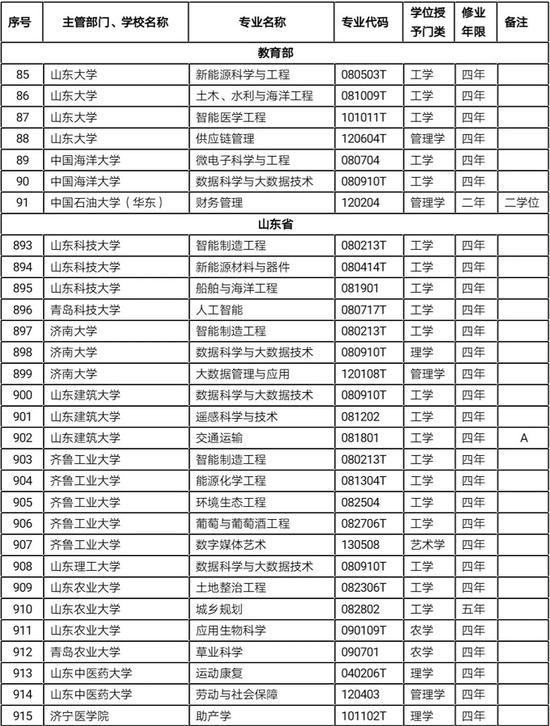 | 序号 | 主管部门、学校名称 | 专业名称 | 专业代码 | 学位授予门类 | 修业年限 | 备注 |
|---|---|---|---|---|---|---|
| 教育部 | | | | | | |
| 85 | 山东大学 | 新能源科学与工程 | 080503T | 工学 | 四年 | |
| 86 | 山东大学 | 土木、水利与海洋工程 | 081009T | 工学 | 四年 | |
| 87 | 山东大学 | 智能医学工程 | 101011T | 工学 | 四年 | |
| 88 | 山东大学 | 供应链管理 | 120604T | 管理学 | 四年 | |
| 89 | 中国海洋大学 | 微电子科学与工程 | 080704 | 工学 | 四年 | |
| 90 | 中国海洋大学 | 数据科学与大数据技术 | 080910T | 工学 | 四年 | |
| 91 | 中国石油大学（华东） | 财务管理 | 120204 | 管理学 | 二年 | 二学位 |
| 山东省 | | | | | | |
| 893 | 山东科技大学 | 智能制造工程 | 080213T | 工学 | 四年 | |
| 894 | 山东科技大学 | 新能源材料与器件 | 080414T | 工学 | 四年 | |
| 895 | 山东科技大学 | 船舶与海洋工程 | 081901 | 工学 | 四年 | |
| 896 | 青岛科技大学 | 人工智能 | 080717T | 工学 | 四年 | |
| 897 | 济南大学 | 智能制造工程 | 080213T | 工学 | 四年 | |
| 898 | 济南大学 | 数据科学与大数据技术 | 080910T | 理学 | 四年 | |
| 899 | 济南大学 | 大数据管理与应用 | 120108T | 管理学 | 四年 | |
| 900 | 山东建筑大学 | 数据科学与大数据技术 | 080910T | 工学 | 四年 | |
| 901 | 山东建筑大学 | 遥感科学与技术 | 081202 | 工学 | 四年 | |
| 902 | 山东建筑大学 | 交通运输 | 081801 | 工学 | 四年 | A |
| 903 | 齐鲁工业大学 | 智能制造工程 | 080213T | 工学 | 四年 | |
| 904 | 齐鲁工业大学 | 能源化学工程 | 081304T | 工学 | 四年 | |
| 905 | 齐鲁工业大学 | 环境生态工程 | 082504 | 工学 | 四年 | |
| 906 | 齐鲁工业大学 | 葡萄与葡萄酒工程 | 082706T | 工学 | 四年 | |
| 907 | 齐鲁工业大学 | 数字媒体艺术 | 130508 | 艺术学 | 四年 | |
| 908 | 山东理工大学 | 数据科学与大数据技术 | 080910T | 工学 | 四年 | |
| 909 | 山东农业大学 | 土地整治工程 | 082306T | 工学 | 四年 | |
| 910 | 山东农业大学 | 城乡规划 | 082802 | 工学 | 五年 | |
| 911 | 山东农业大学 | 应用生物科学 | 090109T | 农学 | 四年 | |
| 912 | 青岛农业大学 | 草业科学 | 090701 | 农学 | 四年 | |
| 913 | 山东中医药大学 | 运动康复 | 040206T | 理学 | 四年 | |
| 914 | 山东中医药大学 | 劳动与社会保障 | 120403 | 管理学 | 四年 | |
| 915 | 济宁医学院 | 助产学 | 101102T | 理学 | 四年 | |